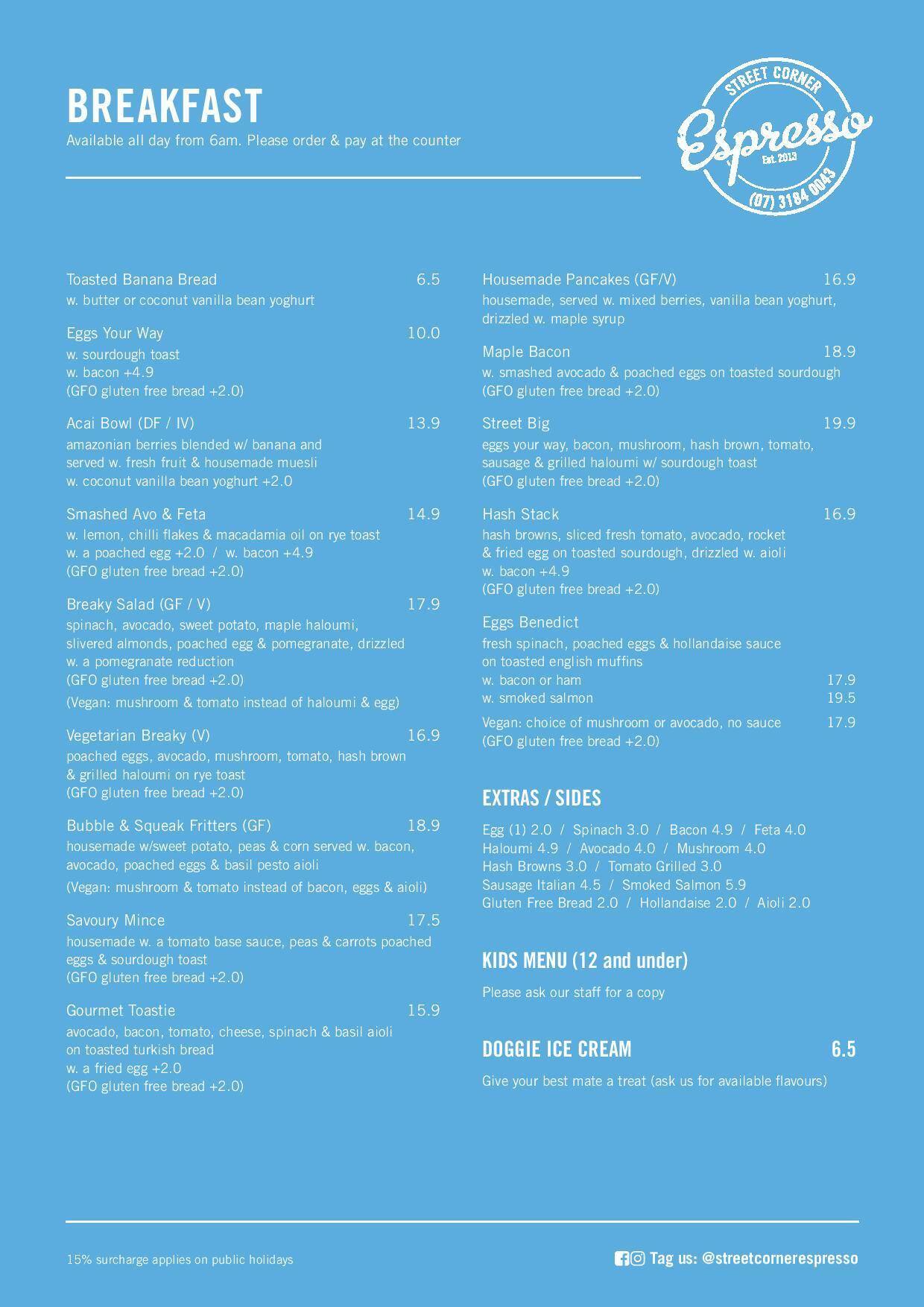 BREAKFAST
Available all day from 6am. Please order & pay at the counter

STREET CORNER
Espresso
Est. 2013
(07) 3184 0043

Toasted Banana Bread 6.5
w. butter or coconut vanilla bean yoghurt

Eggs Your Way 10.0
w. sourdough toast
w. bacon +4.9
(GFO gluten free bread +2.0)

Acai Bowl (DF / IV) 13.9
amazonian berries blended w/ banana and served w. fresh fruit & housemade muesli
w. coconut vanilla bean yoghurt +2.0

Smashed Avo & Feta 14.9
w. lemon, chilli flakes & macadamia oil on rye toast
w. a poached egg +2.0 / w. bacon +4.9
(GFO gluten free bread +2.0)

Breaky Salad (GF / V) 17.9
spinach, avocado, sweet potato, maple haloumi, slivered almonds, poached egg & pomegranate, drizzled w. a pomegranate reduction
(GFO gluten free bread +2.0)
(Vegan: mushroom & tomato instead of haloumi & egg)

Vegetarian Breaky (V) 16.9
poached eggs, avocado, mushroom, tomato, hash brown & grilled haloumi on rye toast
(GFO gluten free bread +2.0)

Bubble & Squeak Fritters (GF) 18.9
housemade w/sweet potato, peas & corn served w. bacon, avocado, poached eggs & basil pesto aioli
(Vegan: mushroom & tomato instead of bacon, eggs & aioli)

Savoury Mince 17.5
housemade w. a tomato base sauce, peas & carrots poached eggs & sourdough toast
(GFO gluten free bread +2.0)

Gourmet Toastie 15.9
avocado, bacon, tomato, cheese, spinach & basil aioli on toasted turkish bread
w. a fried egg +2.0
(GFO gluten free bread +2.0)

Housemade Pancakes (GF/V) 16.9
housemade, served w. mixed berries, vanilla bean yoghurt, drizzled w. maple syrup

Maple Bacon 18.9
w. smashed avocado & poached eggs on toasted sourdough
(GFO gluten free bread +2.0)

Street Big 19.9
eggs your way, bacon, mushroom, hash brown, tomato, sausage & grilled haloumi w/ sourdough toast
(GFO gluten free bread +2.0)

Hash Stack 16.9
hash browns, sliced fresh tomato, avocado, rocket & fried egg on toasted sourdough, drizzled w. aioli
w. bacon +4.9
(GFO gluten free bread +2.0)

Eggs Benedict
fresh spinach, poached eggs & hollandaise sauce on toasted english muffins
w. bacon or ham 17.9
w. smoked salmon 19.5
Vegan: choice of mushroom or avocado, no sauce 17.9
(GFO gluten free bread +2.0)

EXTRAS / SIDES
Egg (1) 2.0 / Spinach 3.0 / Bacon 4.9 / Feta 4.0
Haloumi 4.9 / Avocado 4.0 / Mushroom 4.0
Hash Browns 3.0 / Tomato Grilled 3.0
Sausage Italian 4.5 / Smoked Salmon 5.9
Gluten Free Bread 2.0 / Hollandaise 2.0 / Aioli 2.0

KIDS MENU (12 and under)
Please ask our staff for a copy

DOGGIE ICE CREAM 6.5
Give your best mate a treat (ask us for available flavours)

15% surcharge applies on public holidays

Tag us: @streetcornerespresso